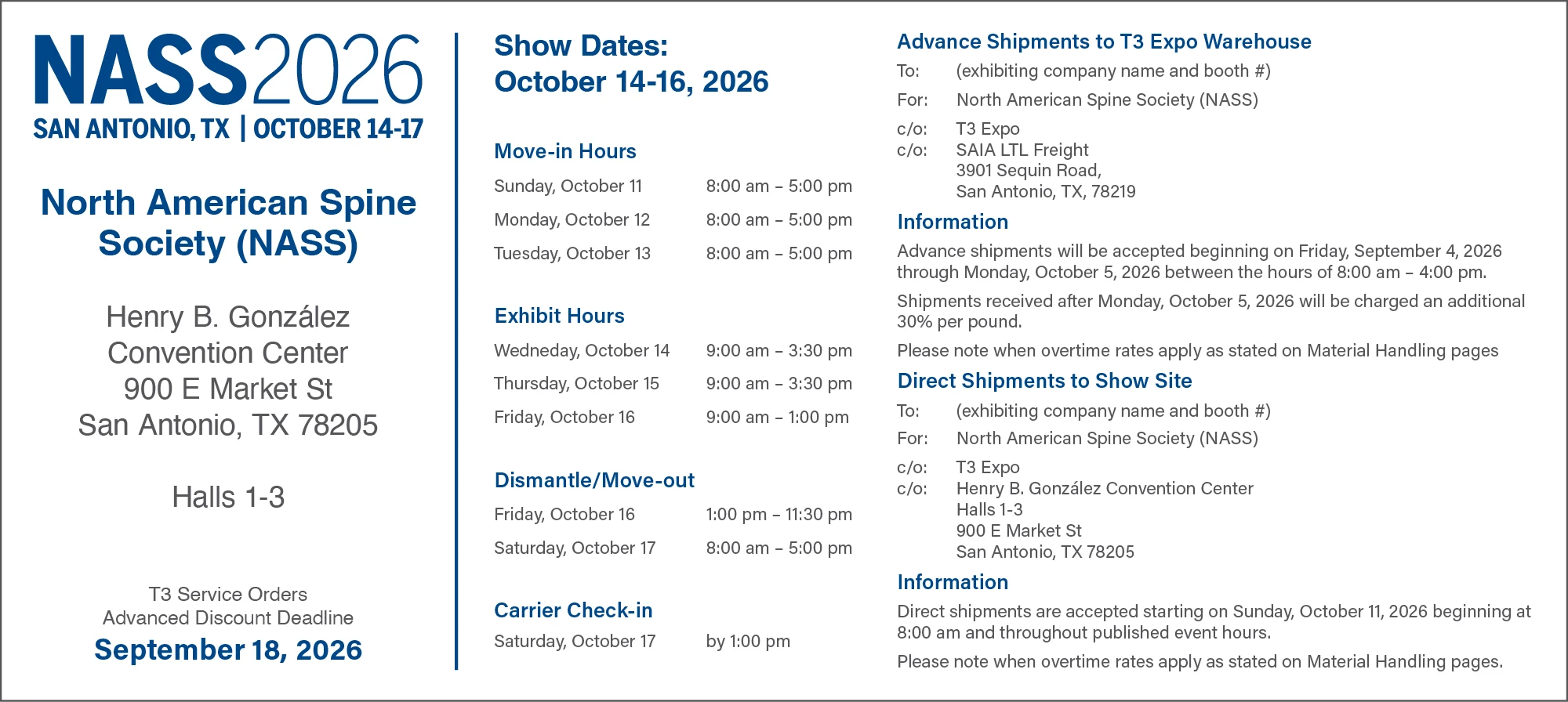 NASS2026
SAN ANTONIO, TX | OCTOBER 14-17

North American Spine Society (NASS)

Henry B. González Convention Center
900 E Market St
San Antonio, TX 78205

Halls 1-3

T3 Service Orders
Advanced Discount Deadline
September 18, 2026

Show Dates:
October 14-16, 2026

Move-in Hours

| | |
|---|---|
| Sunday, October 11 | 8:00 am – 5:00 pm |
| Monday, October 12 | 8:00 am – 5:00 pm |
| Tuesday, October 13 | 8:00 am – 5:00 pm |

Exhibit Hours

| | |
|---|---|
| Wedneday, October 14 | 9:00 am – 3:30 pm |
| Thursday, October 15 | 9:00 am – 3:30 pm |
| Friday, October 16 | 9:00 am – 1:00 pm |

Dismantle/Move-out

| | |
|---|---|
| Friday, October 16 | 1:00 pm – 11:30 pm |
| Saturday, October 17 | 8:00 am – 5:00 pm |

Carrier Check-in

| | |
|---|---|
| Saturday, October 17 | by 1:00 pm |

Advance Shipments to T3 Expo Warehouse
To: (exhibiting company name and booth #)
For: North American Spine Society (NASS)
c/o: T3 Expo
c/o: SAIA LTL Freight
3901 Sequin Road,
San Antonio, TX, 78219

Information
Advance shipments will be accepted beginning on Friday, September 4, 2026 through Monday, October 5, 2026 between the hours of 8:00 am – 4:00 pm.

Shipments received after Monday, October 5, 2026 will be charged an additional 30% per pound.

Please note when overtime rates apply as stated on Material Handling pages

Direct Shipments to Show Site
To: (exhibiting company name and booth #)
For: North American Spine Society (NASS)
c/o: T3 Expo
c/o: Henry B. González Convention Center
Halls 1-3
900 E Market St
San Antonio, TX 78205

Information
Direct shipments are accepted starting on Sunday, October 11, 2026 beginning at 8:00 am and throughout published event hours.

Please note when overtime rates apply as stated on Material Handling pages.